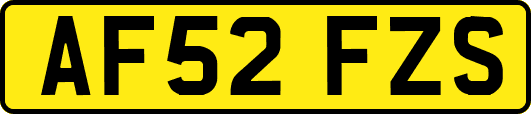 AF52 FZS